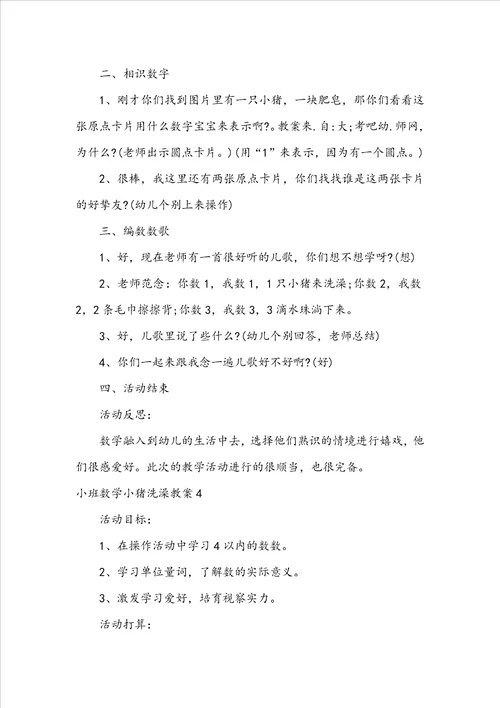 二、相识数字

1、刚才你们找到图片里有一只小猪，一块肥皂，那你们看看这张原点卡片用什么数字宝宝来表示啊?。教案来.自:大;考吧幼.师网，为什么?(老师出示圆点卡片。)(用“1”来表示，因为有一个圆点。)

2、很棒，我这里还有两张原点卡片，你们找找谁是这两张卡片的好挚友?(幼儿个别上来操作)

三、编数数歌

1、好，现在老师有一首很好听的儿歌，你们想不想学呀?(想)

2、老师范念：你数1，我数1，1只小猪来洗澡;你数2，我数2，2条毛巾擦擦背;你数3，我数3，3滴水珠淌下来。

3、好，儿歌里说了些什么?(幼儿个别回答，老师总结)

4、你们一起来跟我念一遍儿歌好不好啊?(好)

四、活动结束

活动反思：

数学融入到幼儿的生活中去，选择他们熟识的情境进行嬉戏，他们很感爱好。此次的教学活动进行的很顺当，也很完备。

小班数学小猪洗澡教案4

活动目标：

1、在操作活动中学习4以内的数数。

2、学习单位量词，了解数的实际意义。

3、激发学习爱好，培育视察实力。

活动打算：